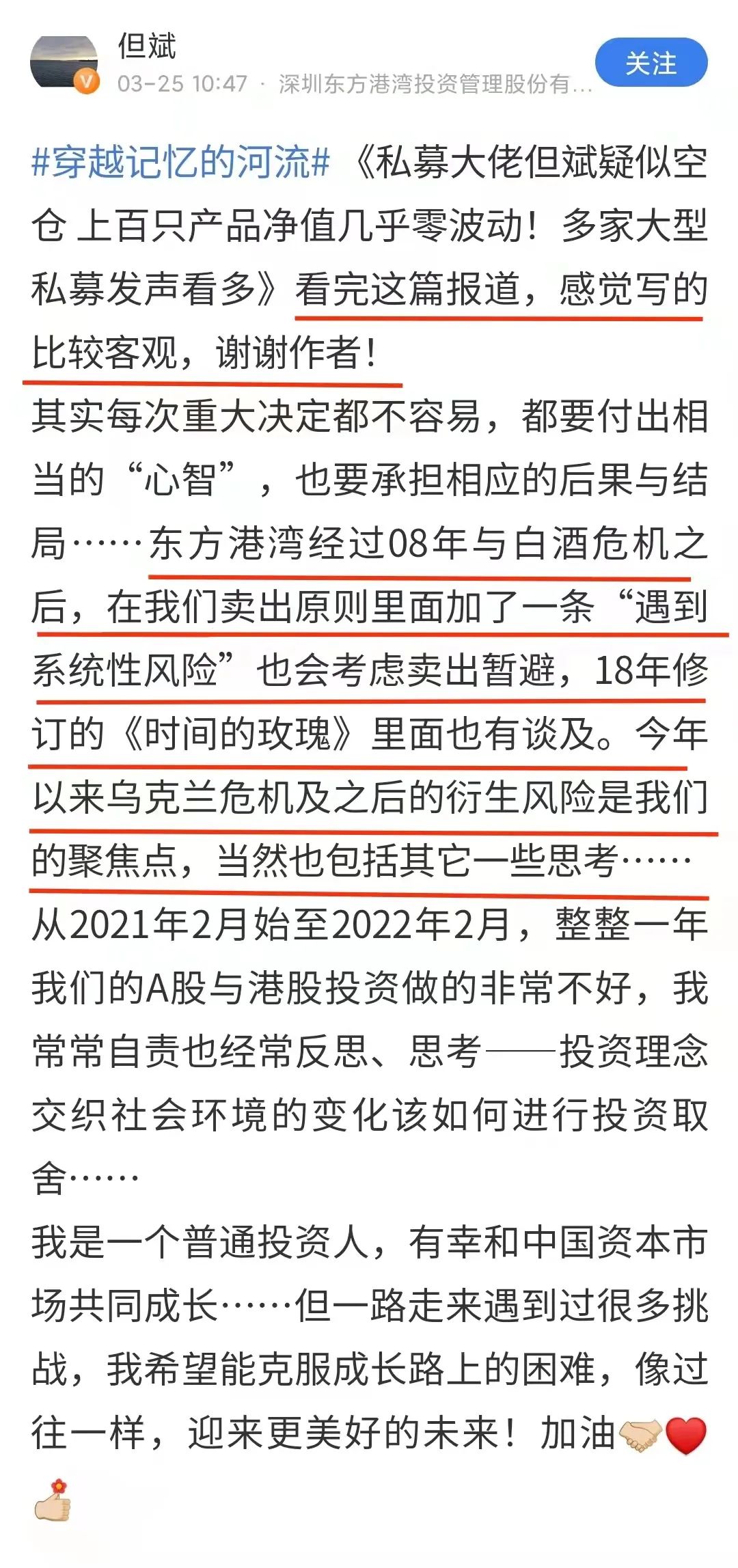 但斌
03-25 10:47 · 深圳东方港湾投资管理股份有...
关注

#穿越记忆的河流# 《私募大佬但斌疑似空仓 上百只产品净值几乎零波动！多家大型私募发声看多》看完这篇报道，感觉写的比较客观，谢谢作者！
其实每次重大决定都不容易，都要付出相当的“心智”，也要承担相应的后果与结局……东方港湾经过08年与白酒危机之后，在我们卖出原则里面加了一条“遇到系统性风险”也会考虑卖出暂避，18年修订的《时间的玫瑰》里面也有谈及。今年以来乌克兰危机及之后的衍生风险是我们的聚焦点，当然也包括其它一些思考……
从2021年2月始至2022年2月，整整一年我们的A股与港股投资做的非常不好，我常常自责也经常反思、思考——投资理念交织社会环境的变化该如何进行投资取舍……
我是一个普通投资人，有幸和中国资本市场共同成长……但一路走来遇到过很多挑战，我希望能克服成长路上的困难，像过往一样，迎来更美好的未来！加油